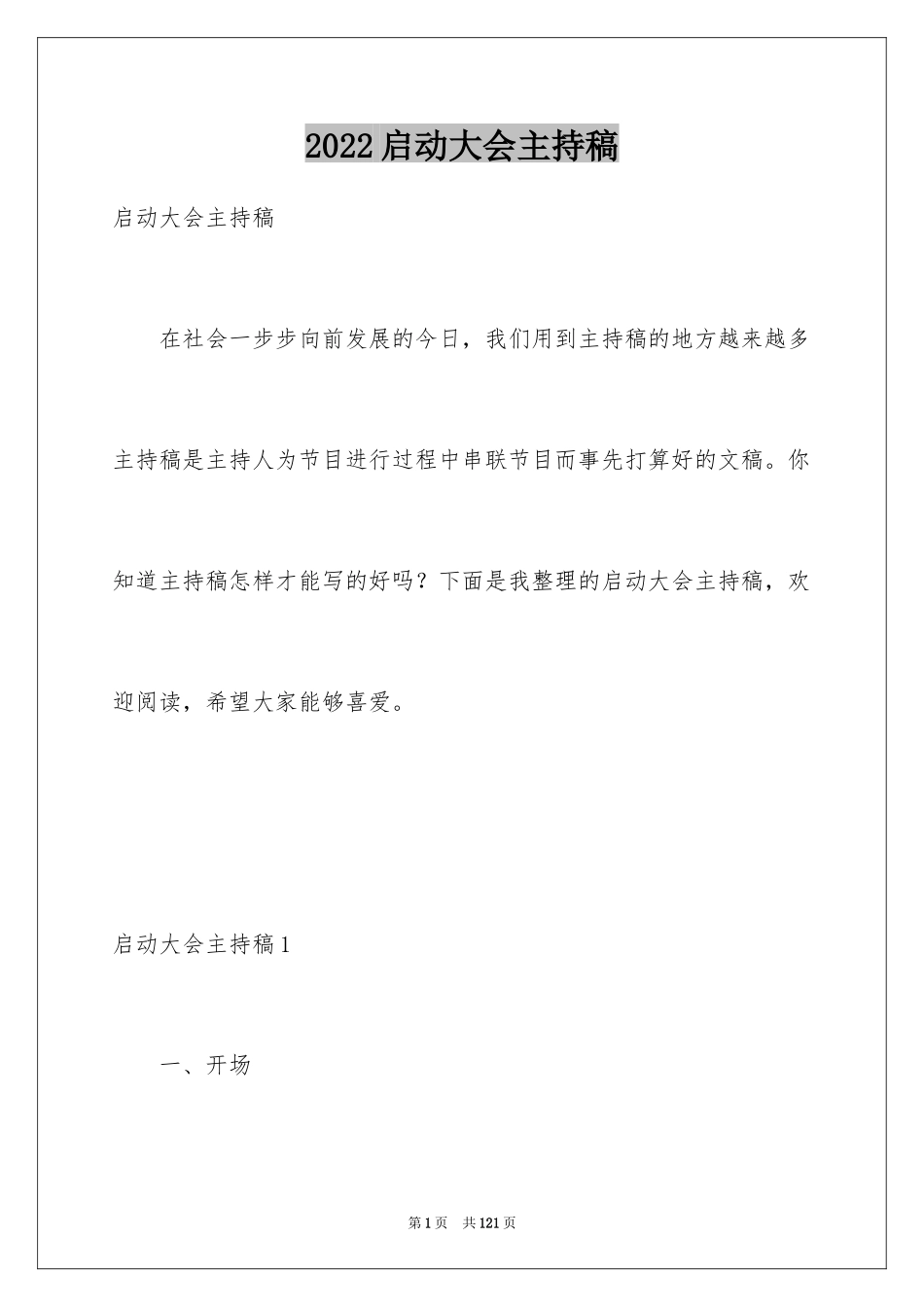 2022启动大会主持稿

启动大会主持稿

在社会一步步向前发展的今日，我们用到主持稿的地方越来越多主持稿是主持人为节目进行过程中串联节目而事先打算好的文稿。你知道主持稿怎样才能写的好吗？下面是我整理的启动大会主持稿，欢迎阅读，希望大家能够喜爱。

启动大会主持稿1

一、开场

第1页 共121页